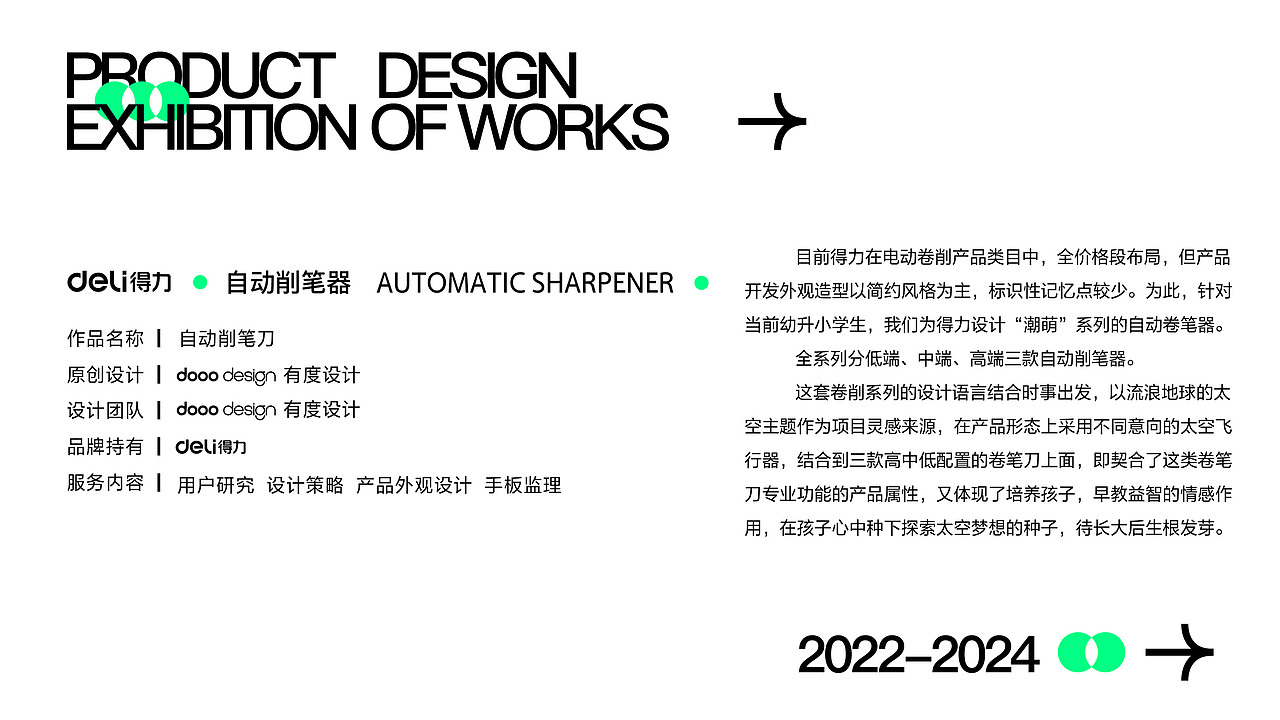 PRODUCT DESIGN
EXHIBITION OF WORKS

deli得力 • 自动削笔器 AUTOMATIC SHARPENER •

作品名称 | 自动削笔刀
原创设计 | dooo design 有度设计
设计团队 | dooo design 有度设计
品牌持有 | deli得力
服务内容 | 用户研究 设计策略 产品外观设计 手板监理

目前得力在电动卷削产品类目中，全价格段布局，但产品开发外观造型以简约风格为主，标识性记忆点较少。为此，针对当前幼升小学生，我们为得力设计“潮萌”系列的自动卷笔器。

全系列分低端、中端、高端三款自动削笔器。

这套卷削系列的设计语言结合时事出发，以流浪地球的太空主题作为项目灵感来源，在产品形态上采用不同意向的太空飞行器，结合到三款高中低配置的卷笔刀上面，即契合了这类卷笔刀专业功能的产品属性，又体现了培养孩子，早教益智的情感作用，在孩子心中种下探索太空梦想的种子，待长大后生根发芽。

2022-2024